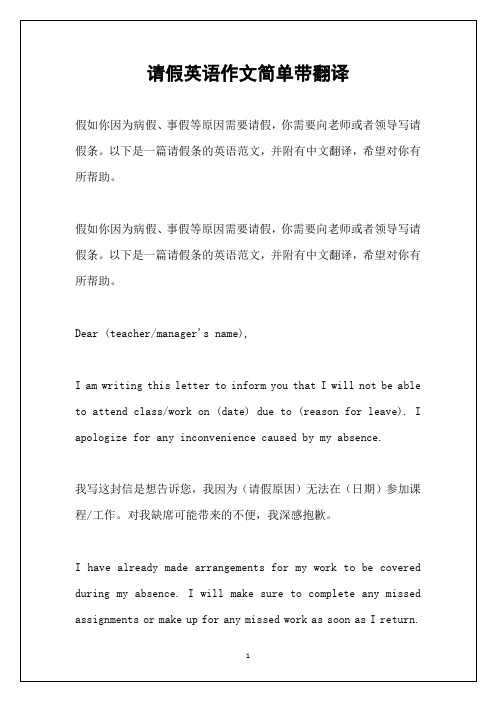 请假英语作文简单带翻译

假如你因为病假、事假等原因需要请假，你需要向老师或者领导写请假条。以下是一篇请假条的英语范文，并附有中文翻译，希望对你有所帮助。

假如你因为病假、事假等原因需要请假，你需要向老师或者领导写请假条。以下是一篇请假条的英语范文，并附有中文翻译，希望对你有所帮助。

Dear (teacher/manager's name),

I am writing this letter to inform you that I will not be able to attend class/work on (date) due to (reason for leave). I apologize for any inconvenience caused by my absence.

我写这封信是想告诉您，我因为（请假原因）无法在（日期）参加课程/工作。对我缺席可能带来的不便，我深感抱歉。

I have already made arrangements for my work to be covered during my absence. I will make sure to complete any missed assignments or make up for any missed work as soon as I return.

1